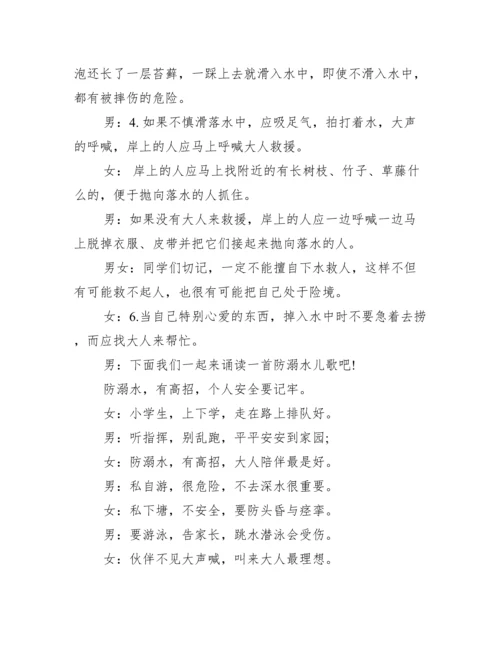 泡还长了一层苔藓，一踩上去就滑入水中，即使不滑入水中，都有被摔伤的危险。

男：4. 如果不慎滑落水中，应吸足气，拍打着水，大声的呼喊，岸上的人应马上呼喊大人救援。

女： 岸上的人应马上找附近的有长树枝、竹子、草藤什么的，便于抛向落水的人抓住。

男：如果没有大人来救援，岸上的人应一边呼喊一边马上脱掉衣服、皮带并把它们接起来抛向落水的人。

男女：同学们切记，一定不能擅自下水救人，这样不但有可能救不起人，也很有可能把自己处于险境。

女：6.当自己特别心爱的东西，掉入水中时不要急着去捞，而应找大人来帮忙。

男：下面我们一起来诵读一首防溺水儿歌吧!

防溺水，有高招，个人安全要记牢。

女：小学生，上下学，走在路上排队好。

男：听指挥，别乱跑，平平安安到家园;

女：防溺水，有高招，大人陪伴最是好。

男：私自游，很危险，不去深水很重要。

女：私下塘，不安全，要防头昏与痉挛。

男：要游泳，告家长，跳水潜泳会受伤。

女：伙伴不见大声喊，叫来大人最理想。